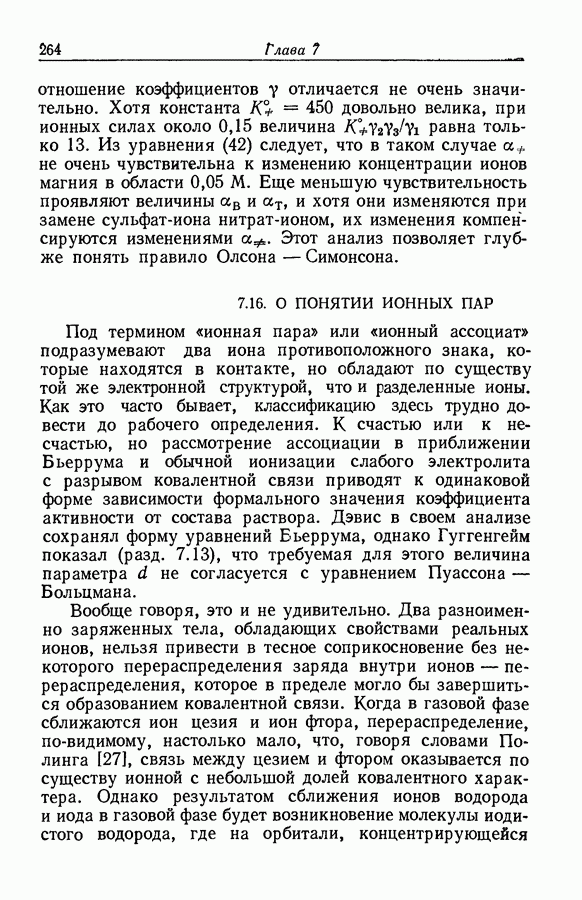 264 Глава 7

отношение коэффициентов $\gamma$ отличается не очень значительно. Хотя константа $K^{\circ}_{\neq} = 450$ довольно велика, при ионных силах около 0,15 величина $K^{\circ}_{\neq}\gamma_2\gamma_3/\gamma_1$ равна только 13. Из уравнения (42) следует, что в таком случае $\alpha_{\neq}$ не очень чувствительна к изменению концентрации ионов магния в области 0,05 М. Еще меньшую чувствительность проявляют величины $\alpha_B$ и $\alpha_T$, и хотя они изменяются при замене сульфат-иона нитрат-ионом, их изменения компенсируются изменениями $\alpha_{\neq}$. Этот анализ позволяет глубже понять правило Олсона — Симонсона.

7.16. О ПОНЯТИИ ИОННЫХ ПАР

Под термином «ионная пара» или «ионный ассоциат» подразумевают два иона противоположного знака, которые находятся в контакте, но обладают по существу той же электронной структурой, что и разделенные ионы. Как это часто бывает, классификацию здесь трудно довести до рабочего определения. К счастью или к несчастью, но рассмотрение ассоциации в приближении Бьеррума и обычной ионизации слабого электролита с разрывом ковалентной связи приводят к одинаковой форме зависимости формального значения коэффициента активности от состава раствора. Дэвис в своем анализе сохранял форму уравнений Бьеррума, однако Гуггенгейм показал (разд. 7.13), что требуемая для этого величина параметра $d$ не согласуется с уравнением Пуассона — Больцмана.

Вообще говоря, это и не удивительно. Два разноименно заряженных тела, обладающих свойствами реальных ионов, нельзя привести в тесное соприкосновение без некоторого перераспределения заряда внутри ионов — перераспределения, которое в пределе могло бы завершиться образованием ковалентной связи. Когда в газовой фазе сближаются ион цезия и ион фтора, перераспределение, по-видимому, настолько мало, что, говоря словами Полинга [27], связь между цезием и фтором оказывается по существу ионной с небольшой долей ковалентного характера. Однако результатом сближения ионов водорода и иода в газовой фазе будет возникновение молекулы иодистого водорода, где на орбитали, концентрирующейся